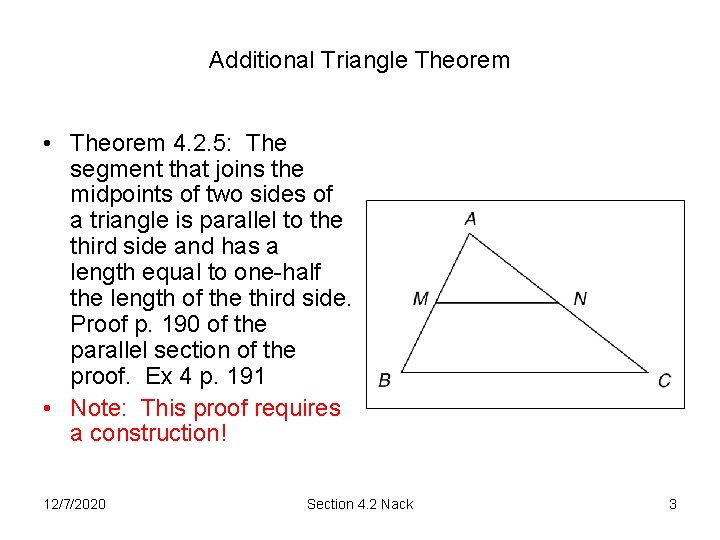 Additional Triangle Theorem

• Theorem 4.2.5: The segment that joins the midpoints of two sides of a triangle is parallel to the third side and has a length equal to one-half the length of the third side. Proof p. 190 of the parallel section of the proof. Ex 4 p. 191

• Note: This proof requires a construction!

A

M

N

B

C

12/7/2020

Section 4.2 Nack

3